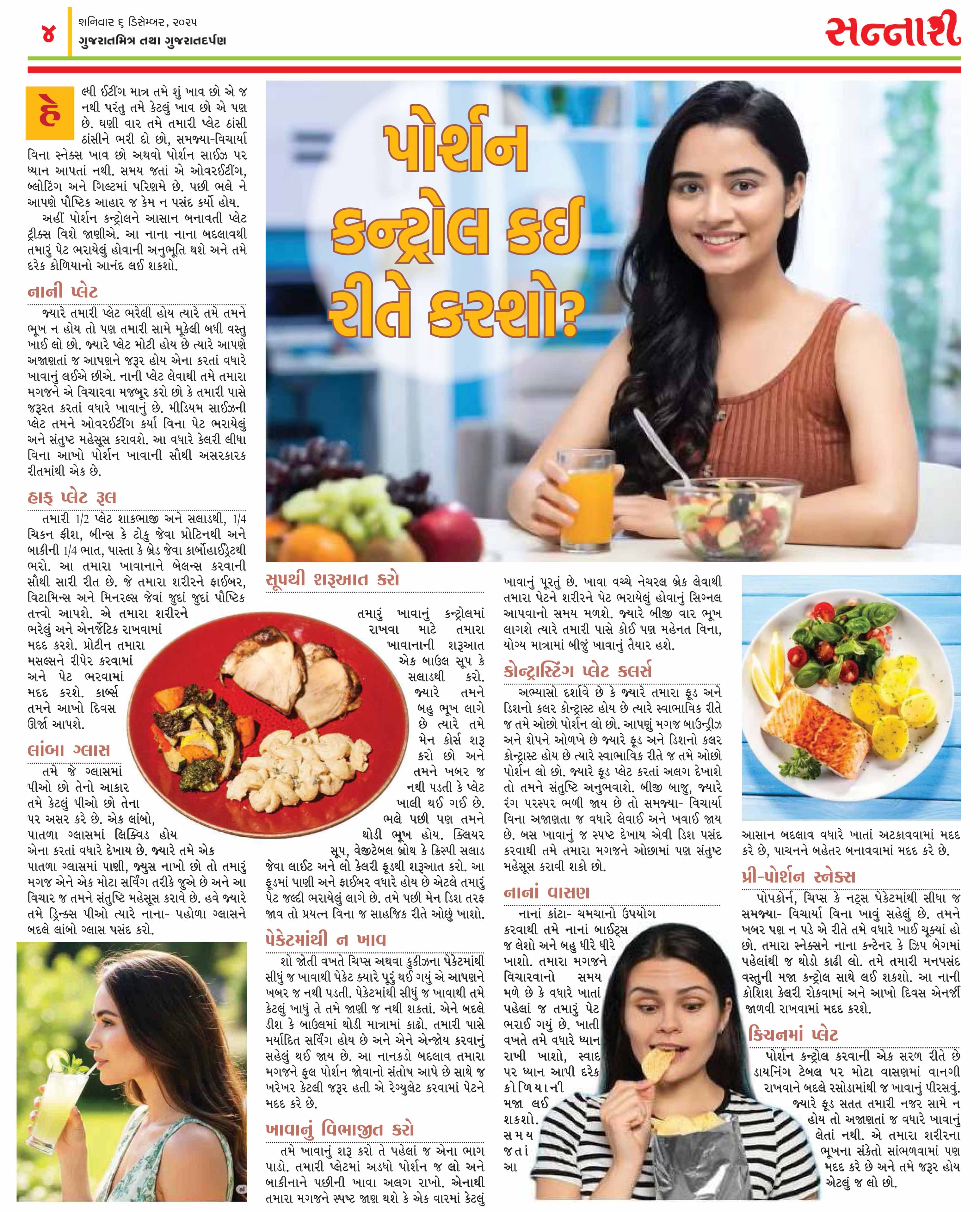 ૪ શનિવાર ૬ ડિસેમ્બર, ૨૦૨૫
ગુજરાતમિત્ર તથા ગુજરાતદર્પણ

સન્નારી

પોર્શન કન્ટ્રોલ કઈ રીતે કરશો?

હેલ્ધી ઈટીંગ માત્ર તમે શું ખાવ છો એ જ નથી પરંતુ તમે કેટલું ખાવ છો એ પણ છે. ઘણી વાર તમે તમારી પ્લેટ ઠાંસી ઠાંસીને ભરી દો છો, સમજ્યા-વિચાર્યા વિના સ્નેક્સ ખાવ છો અથવો પોર્શન સાઈઝ પર ધ્યાન આપતાં નથી. સમય જતાં એ ઓવરઈટીંગ, બ્લોટિંગ અને ગિલ્ટમાં પરિણમે છે. પછી ભલે ને આપણે પૌષ્ટિક આહાર જ કેમ ન પસંદ કર્યો હોય.

અહીં પોર્શન કન્ટ્રોલને આસાન બનાવતી પ્લેટ ટ્રીક્સ વિશે જાણીએ. આ નાના નાના બદલાવથી તમારું પેટ ભરાયેલું હોવાની અનુભૂતિ થશે અને તમે દરેક કોળિયાનો આનંદ લઈ શકશો.

નાની પ્લેટ

જ્યારે તમારી પ્લેટ ભરેલી હોય ત્યારે તમે તમને ભૂખ ન હોય તો પણ તમારી સામે મૂકેલી બધી વસ્તુ ખાઈ લો છો. જ્યારે પ્લેટ મોટી હોય છે ત્યારે આપણે અજાણતાં જ આપણને જરૂર હોય એના કરતાં વધારે ખાવાનું લઈએ છીએ. નાની પ્લેટ લેવાથી તમે તમારા મગજને એ વિચારવા મજબૂર કરો છો કે તમારી પાસે જરૂરત કરતાં વધારે ખાવાનું છે. મીડિયમ સાઈઝની પ્લેટ તમને ઓવરઈટીંગ કર્યા વિના પેટ ભરાયેલું અને સંતુષ્ટ મહેસૂસ કરાવશે. આ વધારે કેલરી લીધા વિના આખો પોર્શન ખાવાની સૌથી અસરકારક રીતમાંથી એક છે.

હાફ પ્લેટ રૂલ

તમારી 1/2 પ્લેટ શાકભાજી અને સલાડથી, 1/4 ચિકન ફીશ, બીન્સ કે ટોફુ જેવા પ્રોટિનથી અને બાકીની 1/4 ભાત, પાસ્તા કે બ્રેડ જેવા કાર્બોહાઈડ્રેટથી ભરો. આ તમારા ખાવાનાને બેલન્સ કરવાની સૌથી સારી રીત છે. જે તમારા શરીરને ફાઈબર, વિટામિન્સ અને મિનરલ્સ જેવાં જુદાં જુદાં પૌષ્ટિક તત્ત્વો આપશે. એ તમારા શરીરને ભરેલું અને એનર્જેટિક રાખવામાં મદદ કરશે. પ્રોટીન તમારા મસલ્સને રીપેર કરવામાં અને પેટ ભરવામાં મદદ કરશે. કાર્બ્સ તમને આખો દિવસ ઊર્જા આપશે.

લાંબા ગ્લાસ

તમે જે ગ્લાસમાં પીઓ છો તેનો આકાર તમે કેટલું પીઓ છો તેના પર અસર કરે છે. એક લાંબો, પાતળા ગ્લાસમાં લિક્વિડ હોય એના કરતાં વધારે દેખાય છે. જ્યારે તમે એક પાતળા ગ્લાસમાં પાણી, જ્યુસ નાખો છો તો તમારું મગજ એને એક મોટા સર્વિંગ તરીકે જુએ છે અને આ વિચાર જ તમને સંતુષ્ટિ મહેસૂસ કરાવે છે. હવે જ્યારે તમે ડ્રિન્ક્સ પીઓ ત્યારે નાના- પહોળા ગ્લાસને બદલે લાંબો ગ્લાસ પસંદ કરો.

સૂપથી શરૂઆત કરો

તમારું ખાવાનું કન્ટ્રોલમાં રાખવા માટે તમારા ખાવાનાની શરૂઆત એક બાઉલ સૂપ કે સલાડથી કરો. જ્યારે તમને બહુ ભૂખ લાગે છે ત્યારે તમે મેન કોર્સ શરૂ કરો છો અને તમને ખબર જ નથી પડતી કે પ્લેટ ખાલી થઈ ગઈ છે. ભલે પછી પણ તમને થોડી ભૂખ હોય. ક્લિયર સૂપ, વેજીટેબલ બ્રોથ કે ક્રિસ્પી સલાડ જેવા લાઈટ અને લો કેલરી ફૂડથી શરૂઆત કરો. આ ફૂડમાં પાણી અને ફાઈબર વધારે હોય છે એટલે તમારું પેટ જલ્દી ભરાયેલું લાગે છે. તમે પછી મેન ડિશ તરફ જાવ તો પ્રયત્ન વિના જ સાહજિક રીતે ઓછું ખાશો.

પેકેટમાંથી ન ખાવ

શો જોતી વખતે ચિપ્સ અથવા કુકીઝના પેકેટમાંથી સીધું જ ખાવાથી પેકેટ ક્યારે પૂરું થઈ ગયું એ આપણને ખબર જ નથી પડતી. પેકેટમાંથી સીધું જ ખાવાથી તમે કેટલું ખાધું તે તમે જાણી જ નથી શકતાં. એને બદલે ડીશ કે બાઉલમાં થોડી માત્રામાં કાઢો. તમારી પાસે મર્યાદિત સર્વિંગ હોય છે અને એને એન્જોય કરવાનું સહેલું થઈ જાય છે. આ નાનકડો બદલાવ તમારા મગજને ફુલ પોર્શન જોવાનો સંતોષ આપે છે સાથે જ ખરેખર કેટલી જરૂર હતી એ રેગ્યુલેટ કરવામાં પેટને મદદ કરે છે.

ખાવાનું વિભાજીત કરો

તમે ખાવાનું શરૂ કરો તે પહેલાં જ એના ભાગ પાડો. તમારી પ્લેટમાં અડધો પોર્શન જ લો અને બાકીનાને પછીની ખાવા અલગ રાખો. એનાથી તમારા મગજને સ્પષ્ટ જાણ થશે કે એક વારમાં કેટલું ખાવાનું પૂરતું છે. ખાવા વચ્ચે નેચરલ બ્રેક લેવાથી તમારા પેટને શરીરને પેટ ભરાયેલું હોવાનું સિગ્નલ આપવાનો સમય મળશે. જ્યારે બીજી વાર ભૂખ લાગશે ત્યારે તમારી પાસે કોઈ પણ મહેનત વિના, યોગ્ય માત્રામાં બીજું ખાવાનું તૈયાર હશે.

કોન્ટ્રાસ્ટિંગ પ્લેટ કલર્સ

અભ્યાસો દર્શાવે છે કે જ્યારે તમારા ફૂડ અને ડિશનો કલર કોન્ટ્રાસ્ટ હોય છે ત્યારે સ્વાભાવિક રીતે જ તમે ઓછો પોર્શન લો છો. આપણું મગજ બાઉન્ડ્રીઝ અને શેપને ઓળખે છે જ્યારે ફૂડ અને ડિશનો કલર કોન્ટ્રાસ્ટ હોય છે ત્યારે સ્વાભાવિક રીતે જ તમે ઓછો પોર્શન લો છો. જ્યારે ફૂડ પ્લેટ કરતાં અલગ દેખાશે તો તમને સંતુષ્ટિ અનુભવાશે. બીજી બાજુ, જ્યારે રંગ પરસ્પર ભળી જાય છે તો સમજ્યા- વિચાર્યા વિના અજાણતા જ વધારે લેવાઈ અને ખવાઈ જાય છે. બસ ખાવાનું જ સ્પષ્ટ દેખાય એવી ડિશ પસંદ કરવાથી તમે તમારા મગજને ઓછામાં પણ સંતુષ્ટ મહેસૂસ કરાવી શકો છો.

નાનાં વાસણ

નાનાં કાંટા- ચમચાનો ઉપયોગ કરવાથી તમે નાનાં બાઈટ્સ જ લેશો અને બહુ ધીરે ધીરે ખાશો. તમારા મગજને વિચારવાનો સમય મળે છે કે વધારે ખાતાં પહેલાં જ તમારું પેટ ભરાઈ ગયું છે. ખાતી વખતે તમે વધારે ધ્યાન રાખી ખાશો, સ્વાદ પર ધ્યાન આપી દરેક કોળિયાની મજા લઈ શકશો. સમય જતાં આ આસાન બદલાવ વધારે ખાતાં અટકાવવામાં મદદ કરે છે, પાચનને બહેતર બનાવવામાં મદદ કરે છે.

પ્રી-પોર્શન સ્નેક્સ

પોપકોર્ન, ચિપ્સ કે નટ્સ પેકેટમાંથી સીધા જ સમજ્યા- વિચાર્યા વિના ખાવું સહેલું છે. તમને ખબર પણ ન પડે એ રીતે તમે વધારે ખાઈ ચૂક્યાં હો છો. તમારા સ્નેક્સને નાના કન્ટેનર કે ઝિપ બેગમાં પહેલાંથી જ થોડો કાઢી લો. તમે તમારી મનપસંદ વસ્તુની મજા કન્ટ્રોલ સાથે લઈ શકશો. આ નાની કોશિશ કેલરી રોકવામાં અને આખો દિવસ એનર્જી જાળવી રાખવામાં મદદ કરશે.

કિચનમાં પ્લેટ

પોર્શન કન્ટ્રોલ કરવાની એક સરળ રીતે છે ડાયનિંગ ટેબલ પર મોટા વાસણમાં વાનગી રાખવાને બદલે રસોડામાંથી જ ખાવાનું પીરસવું. જ્યારે ફૂડ સતત તમારી નજર સામે ન હોય તો અજાણતાં જ વધારે ખાવાનું લેતાં નથી. એ તમારા શરીરના ભૂખના સંકેતો સાંભળવામાં પણ મદદ કરે છે અને તમે જરૂર હોય એટલું જ લો છો.